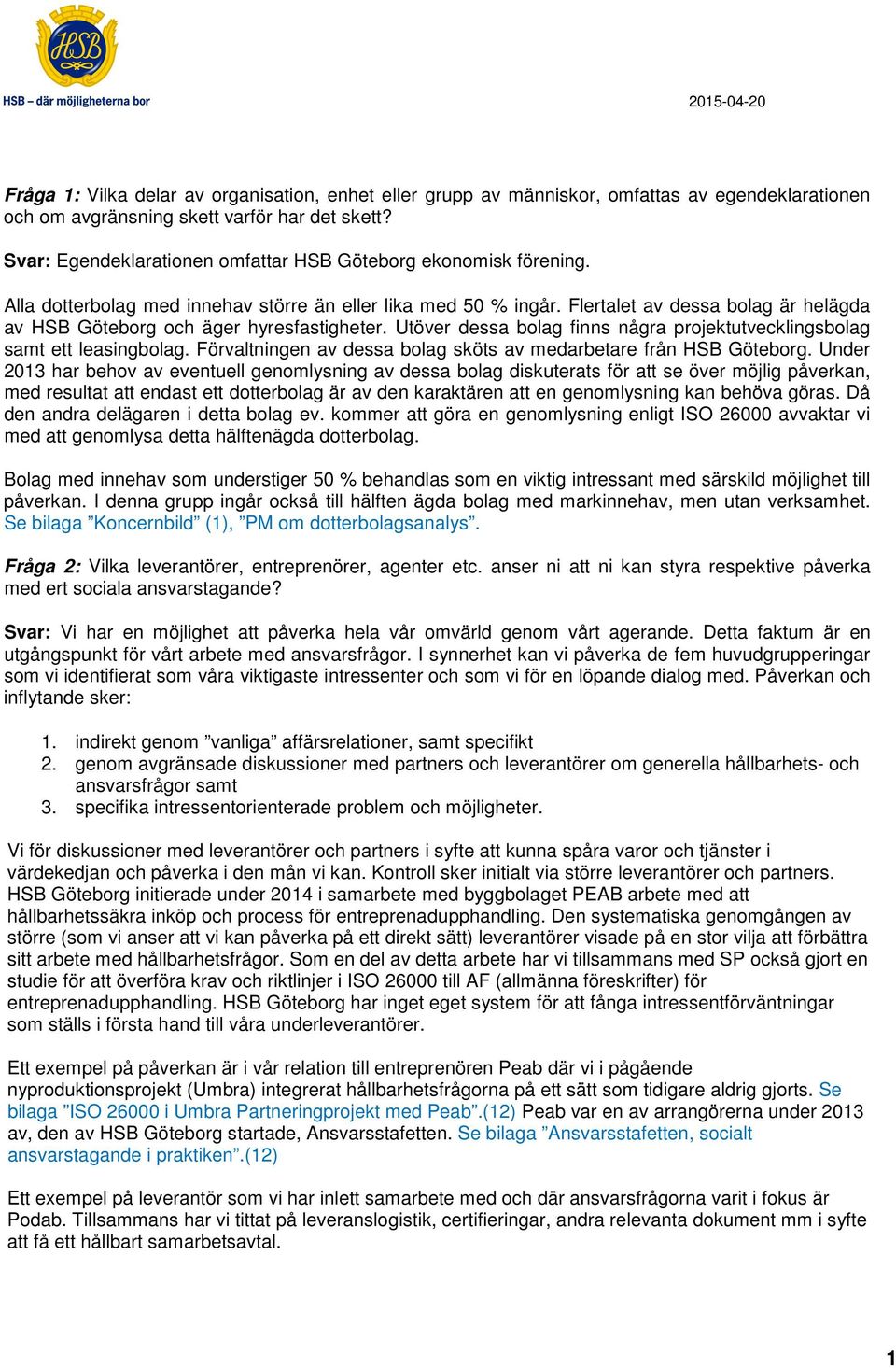 HSB

HSB – där möjligheterna bor

2015-04-20

Fråga 1: Vilka delar av organisation, enhet eller grupp av människor, omfattas av egendeklarationen och om avgränsning skett varför har det skett?

Svar: Egendeklarationen omfattar HSB Göteborg ekonomisk förening.

Alla dotterbolag med innehav större än eller lika med 50 % ingår. Flertalet av dessa bolag är helägda av HSB Göteborg och äger hyresfastigheter. Utöver dessa bolag finns några projektutvecklingsbolag samt ett leasingbolag. Förvaltningen av dessa bolag sköts av medarbetare från HSB Göteborg. Under 2013 har behov av eventuell genomlysning av dessa bolag diskuterats för att se över möjlig påverkan, med resultat att endast ett dotterbolag är av den karaktären att en genomlysning kan behöva göras. Då den andra delägaren i detta bolag ev. kommer att göra en genomlysning enligt ISO 26000 avvaktar vi med att genomlysa detta hälftenägda dotterbolag.

Bolag med innehav som understiger 50 % behandlas som en viktig intressant med särskild möjlighet till påverkan. I denna grupp ingår också till hälften ägda bolag med markinnehav, men utan verksamhet. Se bilaga ”Koncernbild” (1), ”PM om dotterbolagsanalys”.

Fråga 2: Vilka leverantörer, entreprenörer, agenter etc. anser ni att ni kan styra respektive påverka med ert sociala ansvarstagande?

Svar: Vi har en möjlighet att påverka hela vår omvärld genom vårt agerande. Detta faktum är en utgångspunkt för vårt arbete med ansvarsfrågor. I synnerhet kan vi påverka de fem huvudgrupperingar som vi identifierat som våra viktigaste intressenter och som vi för en löpande dialog med. Påverkan och inflytande sker:

1. indirekt genom ”vanliga” affärsrelationer, samt specifikt
2. genom avgränsade diskussioner med partners och leverantörer om generella hållbarhets- och ansvarsfrågor samt
3. specifika intressentorienterade problem och möjligheter.

Vi för diskussioner med leverantörer och partners i syfte att kunna spåra varor och tjänster i värdekedjan och påverka i den mån vi kan. Kontroll sker initialt via större leverantörer och partners. HSB Göteborg initierade under 2014 i samarbete med byggbolaget PEAB arbete med att hållbarhetssäkra inköp och process för entreprenadupphandling. Den systematiska genomgången av större (som vi anser att vi kan påverka på ett direkt sätt) leverantörer visade på en stor vilja att förbättra sitt arbete med hållbarhetsfrågor. Som en del av detta arbete har vi tillsammans med SP också gjort en studie för att överföra krav och riktlinjer i ISO 26000 till AF (allmänna föreskrifter) för entreprenadupphandling. HSB Göteborg har inget eget system för att fånga intressentförväntningar som ställs i första hand till våra underleverantörer.

Ett exempel på påverkan är i vår relation till entreprenören Peab där vi i pågående nyproduktionsprojekt (Umbra) integrerat hållbarhetsfrågorna på ett sätt som tidigare aldrig gjorts. Se bilaga ”ISO 26000 i Umbra Partneringprojekt med Peab”.(12) Peab var en av arrangörerna under 2013 av, den av HSB Göteborg startade, Ansvarsstafetten. Se bilaga ”Ansvarsstafetten, socialt ansvarstagande i praktiken”.(12)

Ett exempel på leverantör som vi har inlett samarbete med och där ansvarsfrågorna varit i fokus är Podab. Tillsammans har vi tittat på leveranslogistik, certifieringar, andra relevanta dokument mm i syfte att få ett hållbart samarbetsavtal.

1